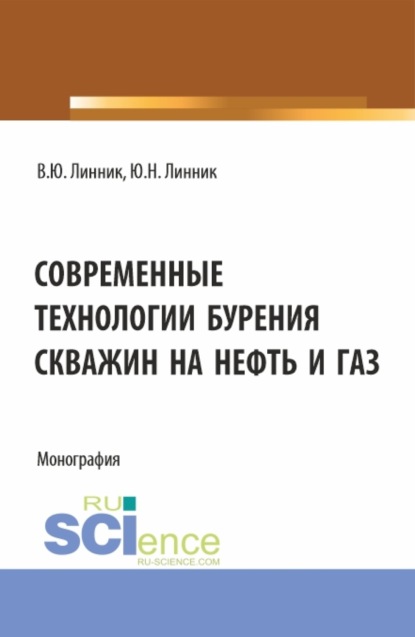 В.Ю. Линник, Ю.Н. Линник

СОВРЕМЕННЫЕ ТЕХНОЛОГИИ БУРЕНИЯ СКВАЖИН НА НЕФТЬ И ГАЗ

Монография

RU SCIence
RU-SCIENCE.COM